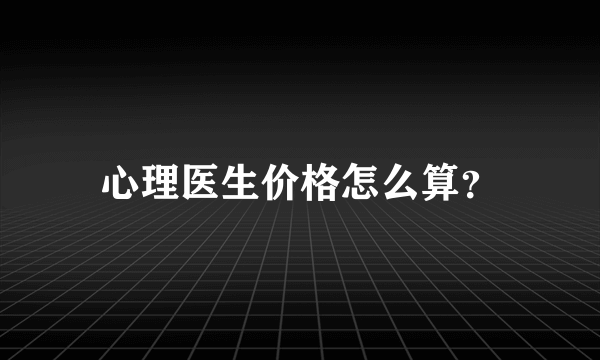 心理医生价格怎么算?